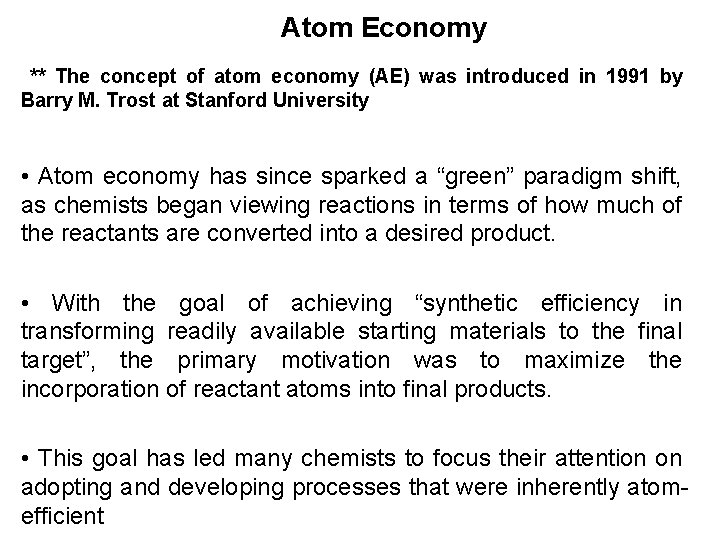 Atom Economy

** The concept of atom economy (AE) was introduced in 1991 by Barry M. Trost at Stanford University

• Atom economy has since sparked a “green” paradigm shift, as chemists began viewing reactions in terms of how much of the reactants are converted into a desired product.

• With the goal of achieving “synthetic efficiency in transforming readily available starting materials to the final target”, the primary motivation was to maximize the incorporation of reactant atoms into final products.

• This goal has led many chemists to focus their attention on adopting and developing processes that were inherently atom-efficient